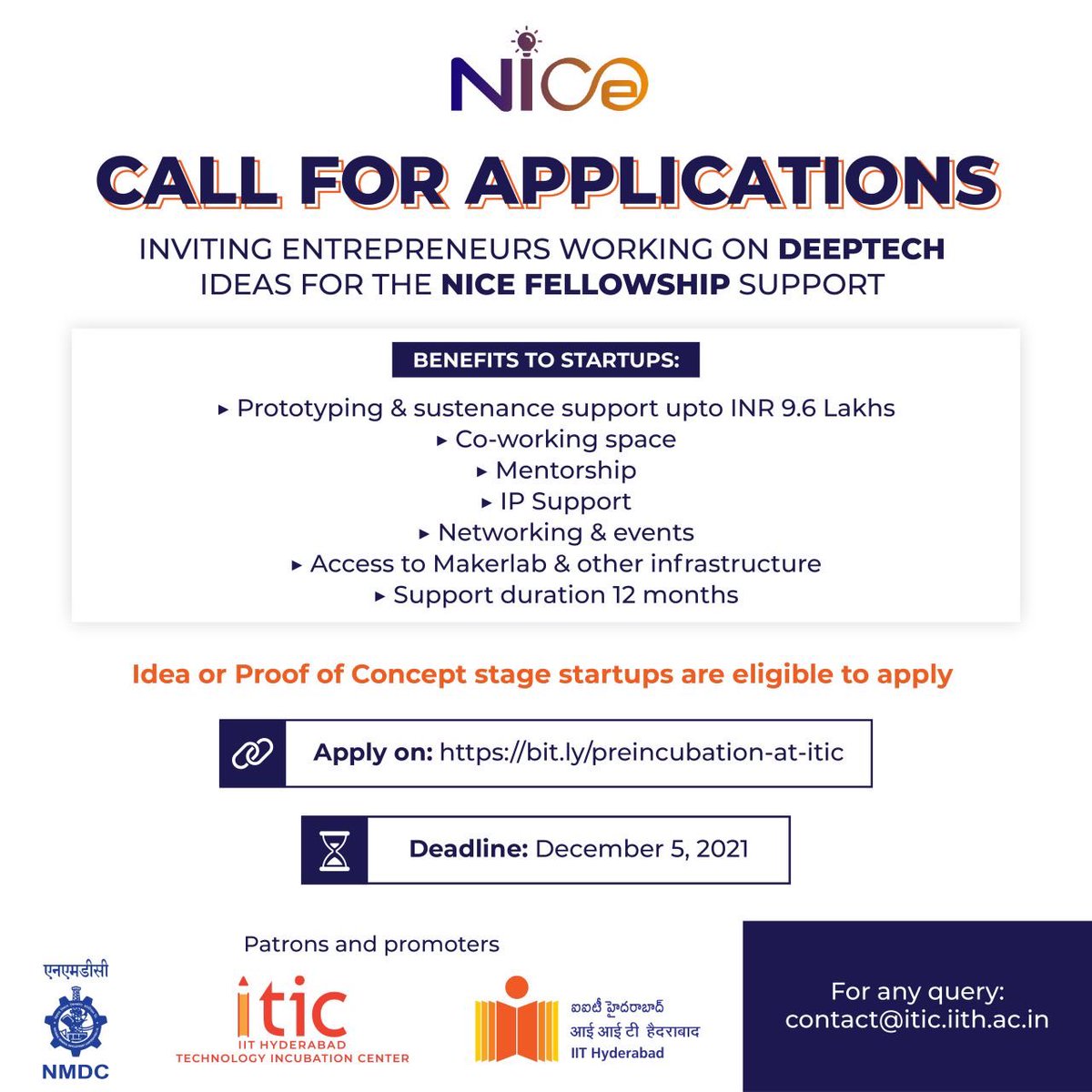 NICe

CALL FOR APPLICATIONS

INVITING ENTREPRENEURS WORKING ON DEEPTECH IDEAS FOR THE NICE FELLOWSHIP SUPPORT

BENEFITS TO STARTUPS:

▸ Prototyping & sustenance support upto INR 9.6 Lakhs
▸ Co-working space
▸ Mentorship
▸ IP Support
▸ Networking & events
▸ Access to Makerlab & other infrastructure
▸ Support duration 12 months

Idea or Proof of Concept stage startups are eligible to apply

Apply on: https://bit.ly/preincubation-at-itic

Deadline: December 5, 2021

Patrons and promoters

एनएमडीसी
NMDC

itic
IIT HYDERABAD
TECHNOLOGY INCUBATION CENTER

ఐఐటీ హైదరాబాద్
आई आई टी हैदराबाद
IIT Hyderabad

For any query:
contact@itic.iith.ac.in